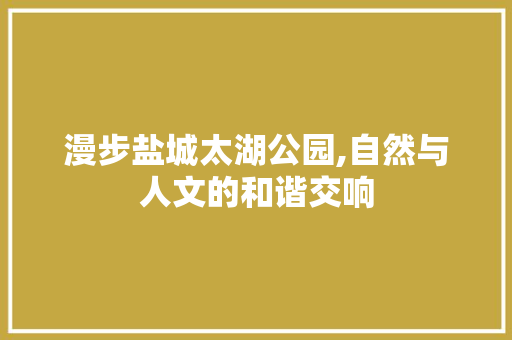 漫步盐城太湖公园,自然与人文的和谐交响